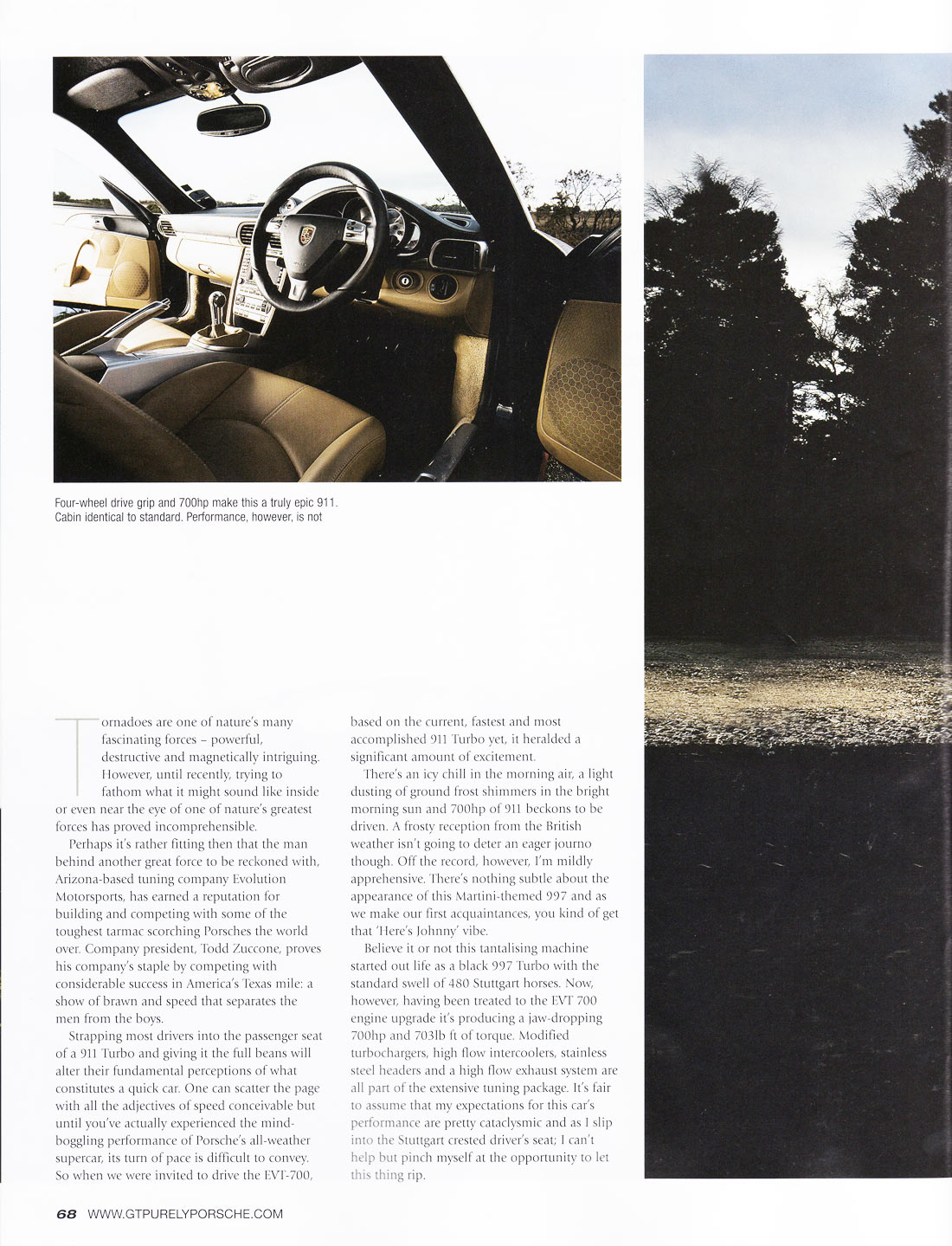 Four-wheel drive grip and 700hp make this a truly epic 911. Cabin identical to standard. Performance, however, is not

Tornadoes are one of nature's many fascinating forces – powerful, destructive and magnetically intriguing. However, until recently, trying to fathom what it might sound like inside or even near the eye of one of nature's greatest forces has proved incomprehensible.

Perhaps it's rather fitting then that the man behind another great force to be reckoned with, Arizona-based tuning company Evolution Motorsports, has earned a reputation for building and competing with some of the toughest tarmac scorching Porsches the world over. Company president, Todd Zuccone, proves his company's staple by competing with considerable success in America's Texas mile: a show of brawn and speed that separates the men from the boys.

Strapping most drivers into the passenger seat of a 911 Turbo and giving it the full beans will alter their fundamental perceptions of what constitutes a quick car. One can scatter the page with all the adjectives of speed conceivable but until you've actually experienced the mind-boggling performance of Porsche's all-weather supercar, its turn of pace is difficult to convey. So when we were invited to drive the EVT-700, based on the current, fastest and most accomplished 911 Turbo yet, it heralded a significant amount of excitement.

There's an icy chill in the morning air, a light dusting of ground frost shimmers in the bright morning sun and 700hp of 911 beckons to be driven. A frosty reception from the British weather isn't going to deter an eager journo though. Off the record, however, I'm mildly apprehensive. There's nothing subtle about the appearance of this Martini-themed 997 and as we make our first acquaintances, you kind of get that 'Here's Johnny' vibe.

Believe it or not this tantalising machine started out life as a black 997 Turbo with the standard swell of 480 Stuttgart horses. Now, however, having been treated to the EVT 700 engine upgrade it's producing a jaw-dropping 700hp and 703lb ft of torque. Modified turbochargers, high flow intercoolers, stainless steel headers and a high flow exhaust system are all part of the extensive tuning package. It's fair to assume that my expectations for this car's performance are pretty cataclysmic and as I slip into the Stuttgart crested driver's seat; I can't help but pinch myself at the opportunity to let this thing rip.

68 WWW.GTPURELYPORSCHE.COM